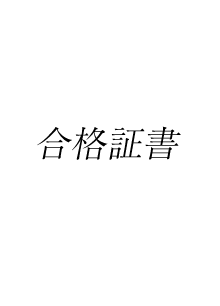 合格証書